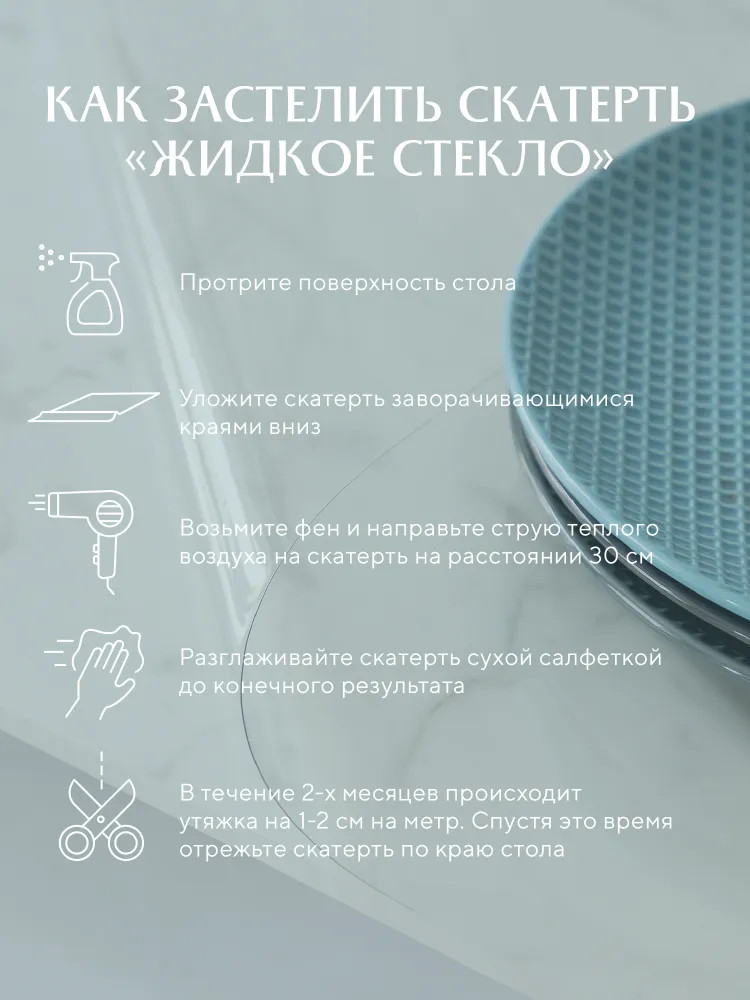 КАК ЗАСТЕЛИТЬ СКАТЕРТЬ «ЖИДКОЕ СТЕКЛО»

Протрите поверхность стола

Уложите скатерть заворачивающимися краями вниз

Возьмите фен и направьте струю теплого воздуха на скатерть на расстоянии 30 см

Разглаживайте скатерть сухой салфеткой до конечного результата

В течение 2-х месяцев происходит утяжка на 1-2 см на метр. Спустя это время отрежьте скатерть по краю стола